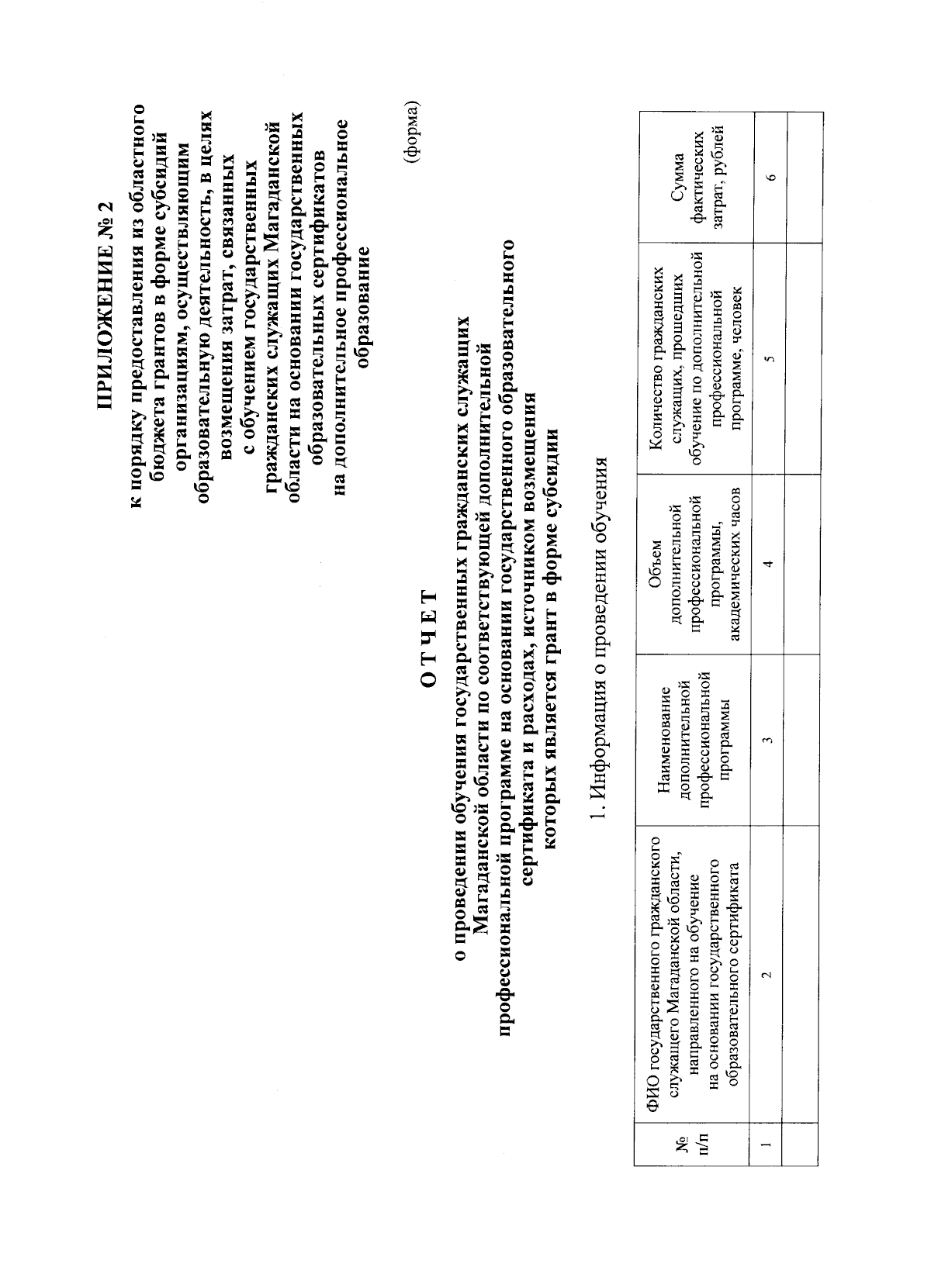 ПРИЛОЖЕНИЕ № 2

к порядку предоставления из областного бюджета грантов в форме субсидий организациям, осуществляющим образовательную деятельность, в целях возмещения затрат, связанных с обучением государственных гражданских служащих Магаданской области на основании государственных образовательных сертификатов на дополнительное профессиональное образование

(форма)

О Т Ч Е Т

о проведении обучения государственных гражданских служащих Магаданской области по соответствующей дополнительной профессиональной программе на основании государственного образовательного сертификата и расходах, источником возмещения которых является грант в форме субсидии

1. Информация о проведении обучения

| № п/п | ФИО государственного гражданского служащего Магаданской области, направленного на обучение на основании государственного образовательного сертификата | Наименование дополнительной профессиональной программы | Объем дополнительной профессиональной программы, академических часов | Количество гражданских служащих, прошедших обучение по дополнительной профессиональной программе, человек | Сумма фактических затрат, рублей |
|---|---|---|---|---|---|
| 1 | 2 | 3 | 4 | 5 | 6 |
| | | | | | |